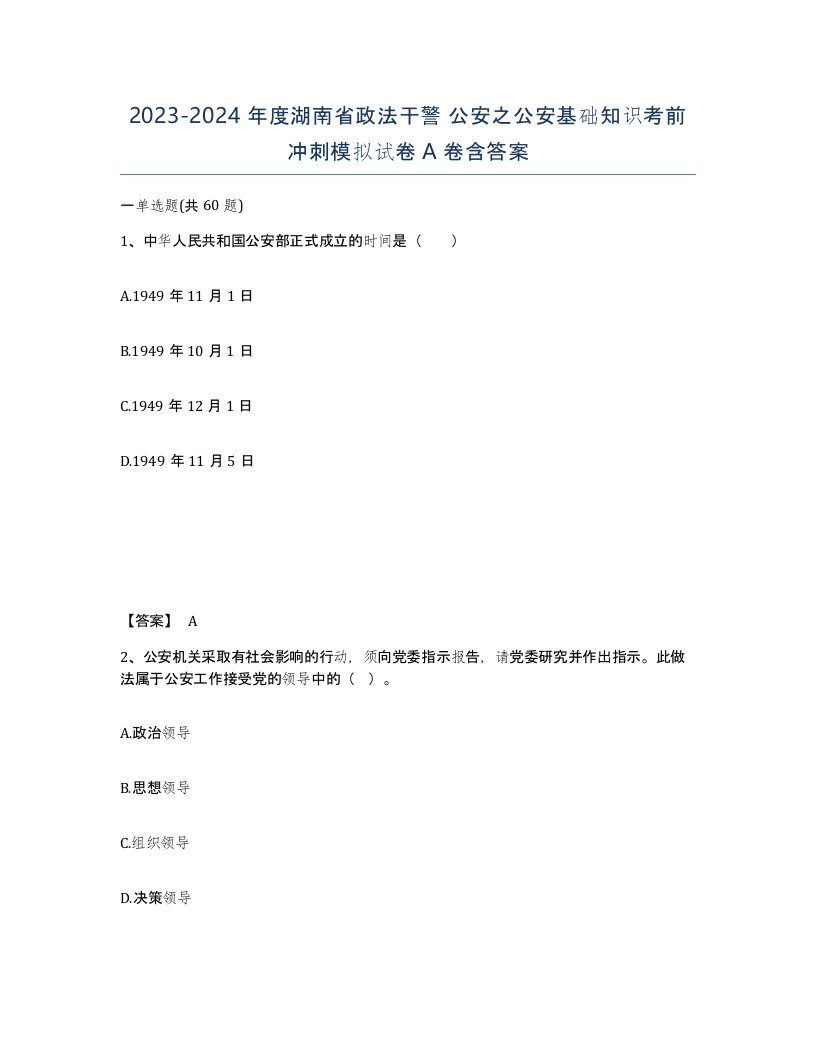 2023-2024 年度湖南省政法干警 公安之公安基础知识考前冲刺模拟试卷 A 卷含答案

一单选题(共 60 题)

1、中华人民共和国公安部正式成立的时间是（　　）

A.1949 年 11 月 1 日

B.1949 年 10 月 1 日

C.1949 年 12 月 1 日

D.1949 年 11 月 5 日

【答案】 A

2、公安机关采取有社会影响的行动，须向党委指示报告，请党委研究并作出指示。此做法属于公安工作接受党的领导中的（ ）。

A.政治领导

B.思想领导

C.组织领导

D.决策领导